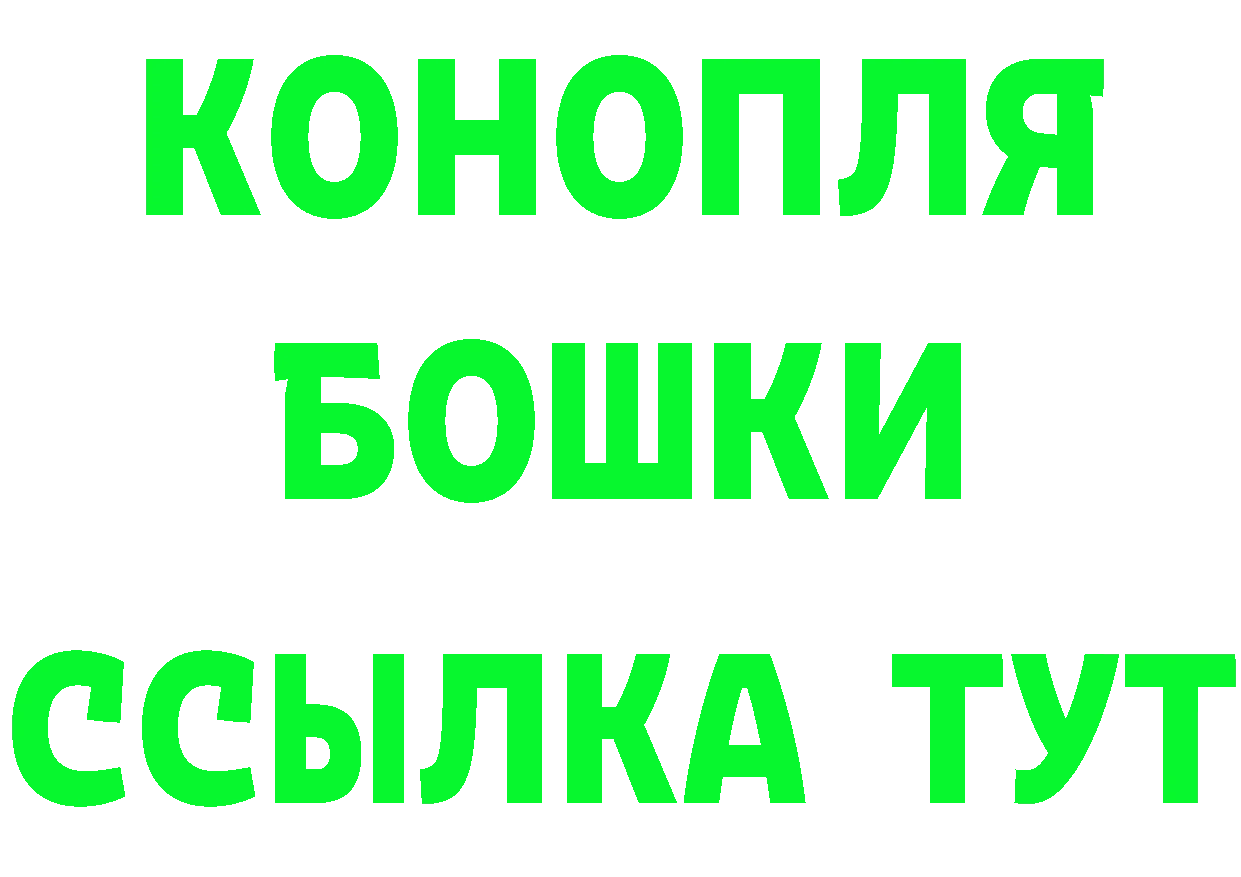 КОНОПЛЯ
БОШКИ
ССЫЛКА ТУТ